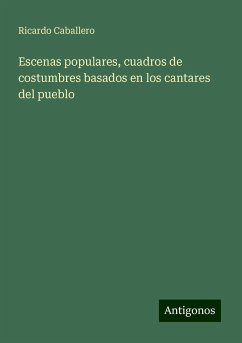 Ricardo Caballero

Escenas populares, cuadros de costumbres basados en los cantares del pueblo

Antigonos